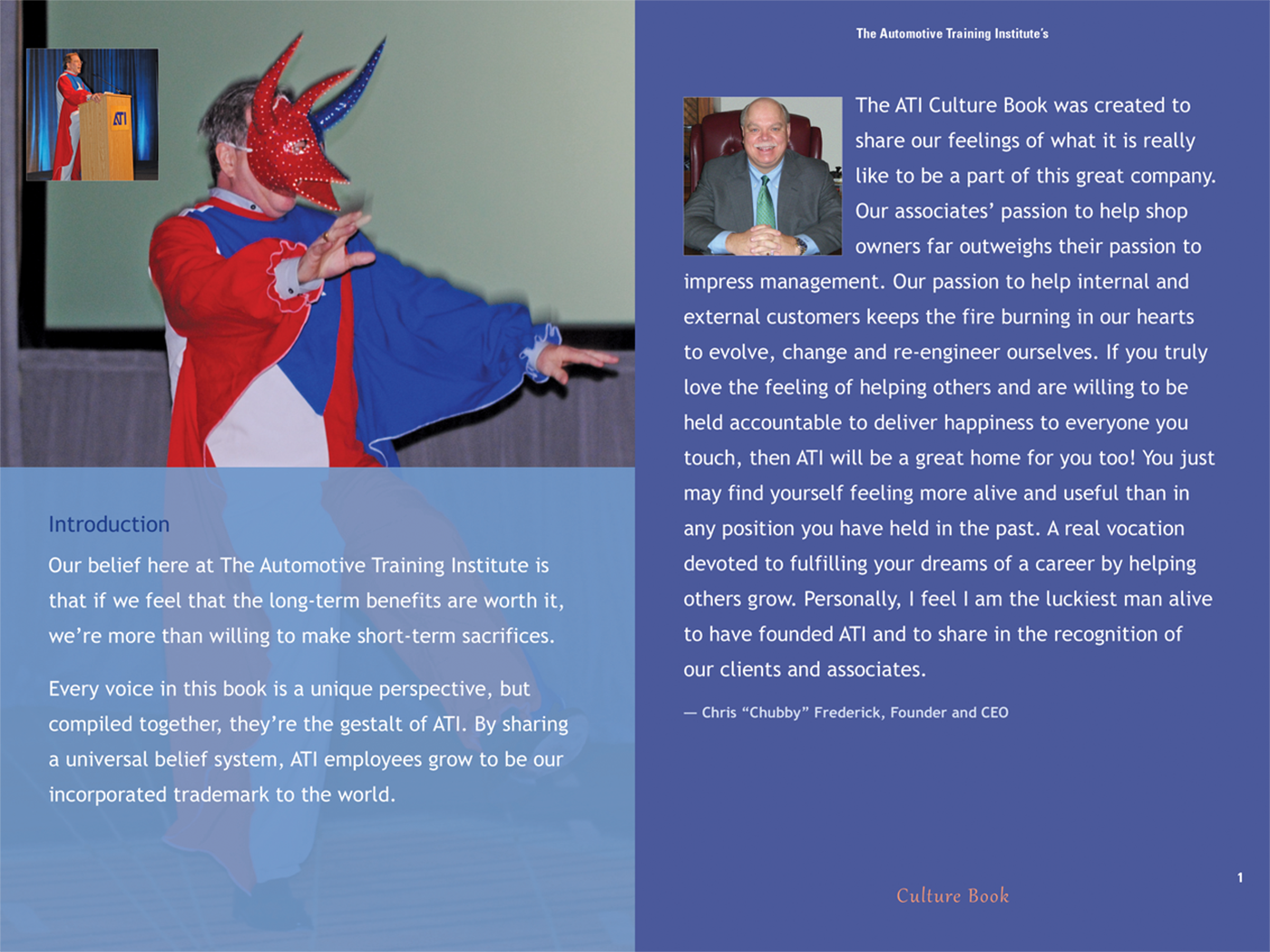 ATI

Introduction

Our belief here at The Automotive Training Institute is that if we feel that the long-term benefits are worth it, we're more than willing to make short-term sacrifices.

Every voice in this book is a unique perspective, but compiled together, they're the gestalt of ATI. By sharing a universal belief system, ATI employees grow to be our incorporated trademark to the world.

The Automotive Training Institute's

The ATI Culture Book was created to share our feelings of what it is really like to be a part of this great company. Our associates' passion to help shop owners far outweighs their passion to impress management. Our passion to help internal and external customers keeps the fire burning in our hearts to evolve, change and re-engineer ourselves. If you truly love the feeling of helping others and are willing to be held accountable to deliver happiness to everyone you touch, then ATI will be a great home for you too! You just may find yourself feeling more alive and useful than in any position you have held in the past. A real vocation devoted to fulfilling your dreams of a career by helping others grow. Personally, I feel I am the luckiest man alive to have founded ATI and to share in the recognition of our clients and associates.

— Chris "Chubby" Frederick, Founder and CEO

Culture Book

1